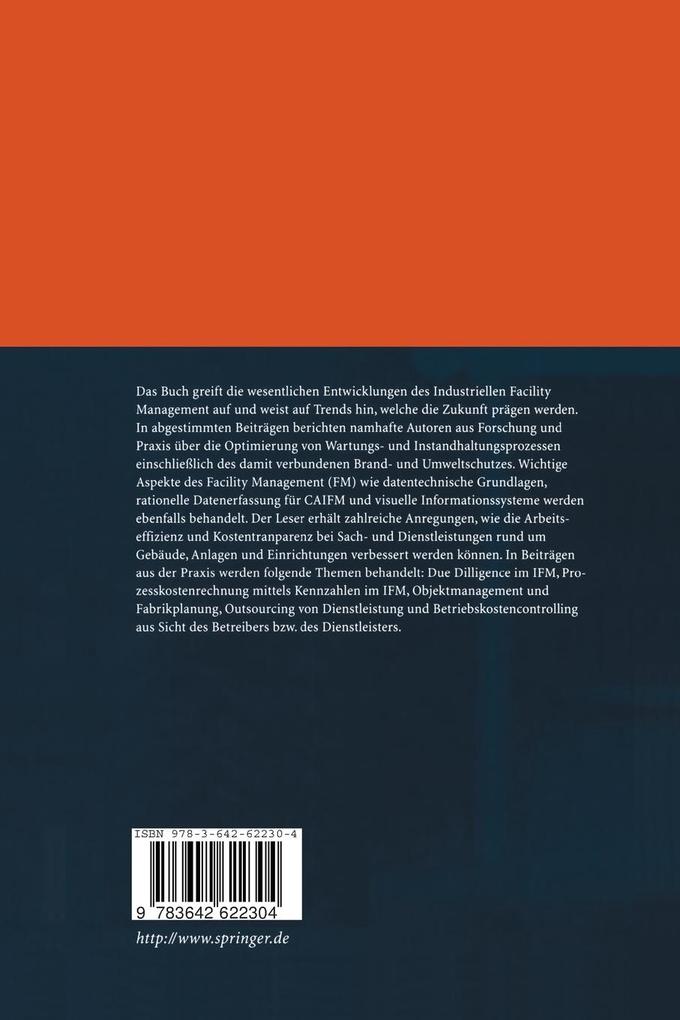 Das Buch greift die wesentlichen Entwicklungen des Industriellen Facility Management auf und weist auf Trends hin, welche die Zukunft prägen werden. In abgestimmten Beiträgen berichten namhafte Autoren aus Forschung und Praxis über die Optimierung von Wartungs- und Instandhaltungsprozessen einschließlich des damit verbundenen Brand- und Umweltschutzes. Wichtige Aspekte des Facility Management (FM) wie datentechnische Grundlagen, rationelle Datenerfassung für CAIFM und visuelle Informationssysteme werden ebenfalls behandelt. Der Leser erhält zahlreiche Anregungen, wie die Arbeitseffizienz und Kostentranparenz bei Sach- und Dienstleistungen rund um Gebäude, Anlagen und Einrichtungen verbessert werden können. In Beiträgen aus der Praxis werden folgende Themen behandelt: Due Dilligence im IFM, Prozesskostenrechnung mittels Kennzahlen im IFM, Objektmanagement und Fabrikplanung, Outsourcing von Dienstleistung und Betriebskostencontrolling aus Sicht des Betreibers bzw. des Dienstleisters.

ISBN 978-3-642-62230-4

9 783642 622304

http://www.springer.de